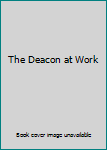 The Deacon at Work

Book cover image unavailable